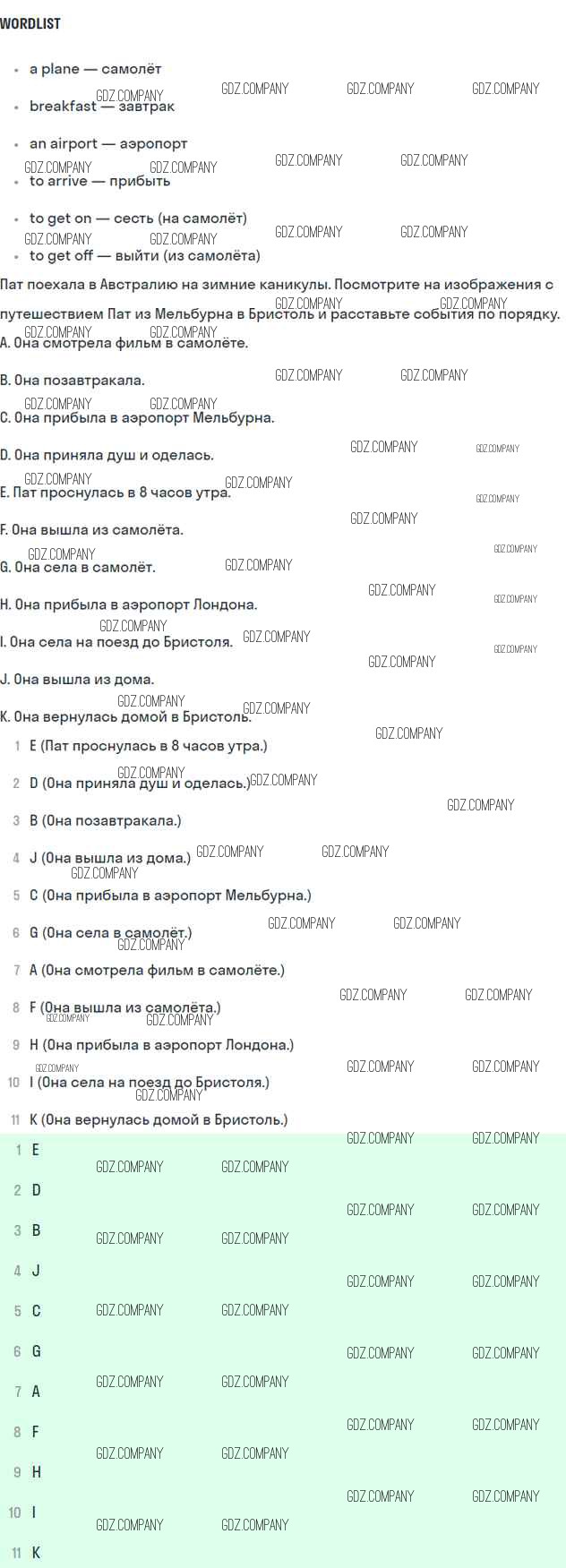 WORDLIST

- a plane — самолёт
- breakfast — завтрак
- an airport — аэропорт
- to arrive — прибыть
- to get on — сесть (на самолёт)
- to get off — выйти (из самолёта)

Пат поехала в Австралию на зимние каникулы. Посмотрите на изображения с путешествием Пат из Мельбурна в Бристоль и расставьте события по порядку.

A. Она смотрела фильм в самолёте.

B. Она позавтракала.

C. Она прибыла в аэропорт Мельбурна.

D. Она приняла душ и оделась.

E. Пат проснулась в 8 часов утра.

F. Она вышла из самолёта.

G. Она села в самолёт.

H. Она прибыла в аэропорт Лондона.

I. Она села на поезд до Бристоля.

J. Она вышла из дома.

K. Она вернулась домой в Бристоль.

1 E (Пат проснулась в 8 часов утра.)
2 D (Она приняла душ и оделась.)
3 B (Она позавтракала.)
4 J (Она вышла из дома.)
5 C (Она прибыла в аэропорт Мельбурна.)
6 G (Она села в самолёт.)
7 A (Она смотрела фильм в самолёте.)
8 F (Она вышла из самолёта.)
9 H (Она прибыла в аэропорт Лондона.)
10 I (Она села на поезд до Бристоля.)
11 K (Она вернулась домой в Бристоль.)

1 E
2 D
3 B
4 J
5 C
6 G
7 A
8 F
9 H
10 I
11 K

GDZ.COMPANY